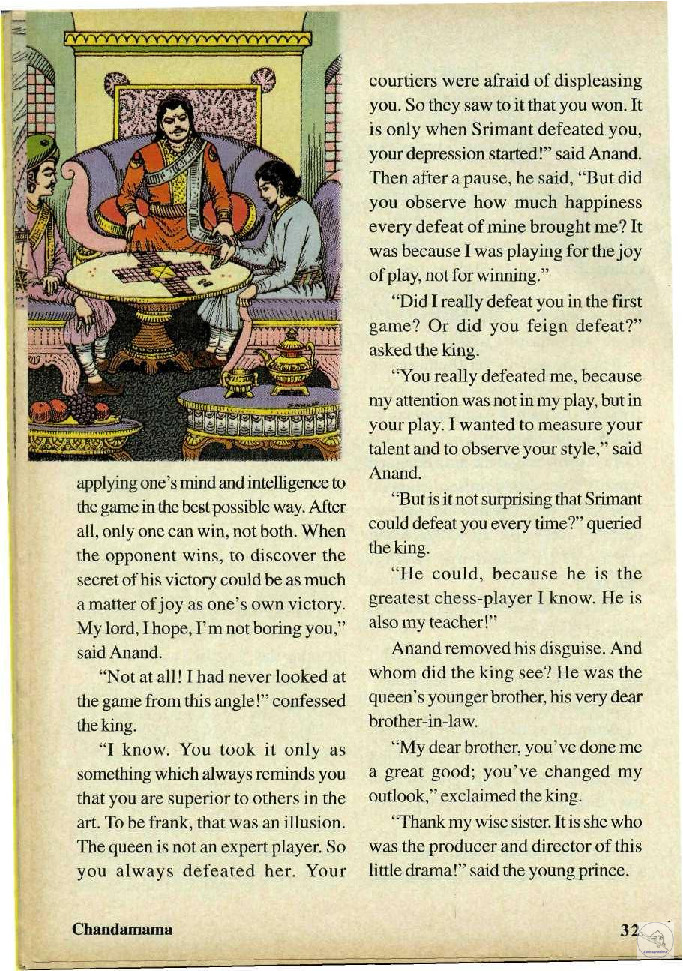 applying one's mind and intelligence to the game in the best possible way. After all, only one can win, not both. When the opponent wins, to discover the secret of his victory could be as much a matter of joy as one's own victory. My lord, I hope, I'm not boring you," said Anand.

"Not at all! I had never looked at the game from this angle!" confessed the king.

"I know. You took it only as something which always reminds you that you are superior to others in the art. To be frank, that was an illusion. The queen is not an expert player. So you always defeated her. Your courtiers were afraid of displeasing you. So they saw to it that you won. It is only when Srimant defeated you, your depression started!" said Anand. Then after a pause, he said, "But did you observe how much happiness every defeat of mine brought me? It was because I was playing for the joy of play, not for winning."

"Did I really defeat you in the first game? Or did you feign defeat?" asked the king.

"You really defeated me, because my attention was not in my play, but in your play. I wanted to measure your talent and to observe your style," said Anand.

"But is it not surprising that Srimant could defeat you every time?" queried the king.

"He could, because he is the greatest chess-player I know. He is also my teacher!"

Anand removed his disguise. And whom did the king see? He was the queen's younger brother, his very dear brother-in-law.

"My dear brother, you've done me a great good; you've changed my outlook," exclaimed the king.

"Thank my wise sister. It is she who was the producer and director of this little drama!" said the young prince.

Chandamama

32